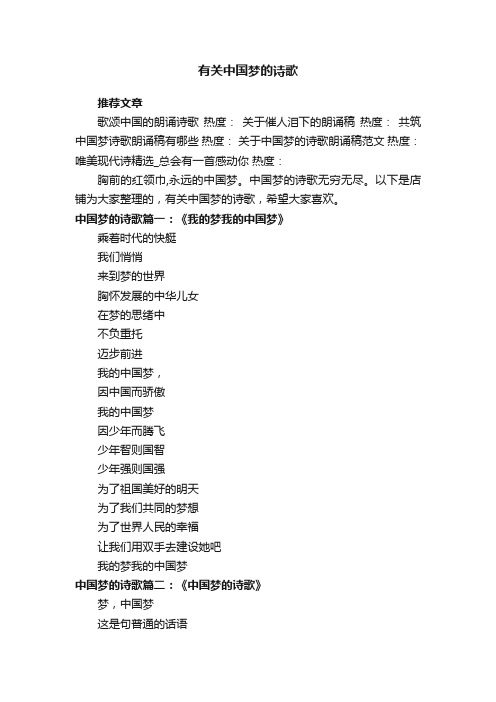 有关中国梦的诗歌

推荐文章

歌颂中国的朗诵诗歌 热度： 关于催人泪下的朗诵稿 热度： 共筑中国梦诗歌朗诵稿有哪些 热度： 关于中国梦的诗歌朗诵稿范文 热度： 唯美现代诗精选_总会有一首感动你 热度：

胸前的红领巾,永远的中国梦。中国梦的诗歌无穷无尽。以下是店铺为大家整理的，有关中国梦的诗歌，希望大家喜欢。

中国梦的诗歌篇一：《我的梦我的中国梦》

乘着时代的快艇
我们悄悄
来到梦的世界
胸怀发展的中华儿女
在梦的思绪中
不负重托
迈步前进
我的中国梦，
因中国而骄傲
我的中国梦
因少年而腾飞
少年智则国智
少年强则国强
为了祖国美好的明天
为了我们共同的梦想
为了世界人民的幸福
让我们用双手去建设她吧
我的梦我的中国梦

中国梦的诗歌篇二：《中国梦的诗歌》

梦，中国梦
这是句普通的话语